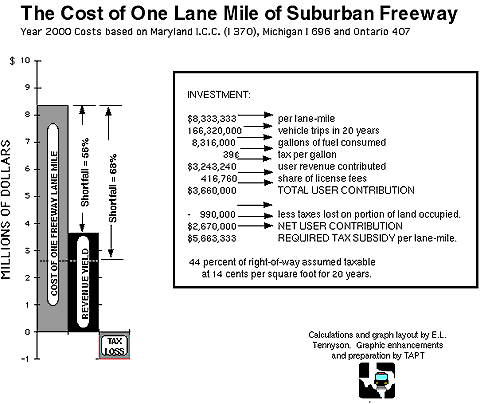 The Cost of One Lane Mile of Suburban Freeway
Year 2000 Costs based on Maryland I.C.C. (I 370), Michigan I 696 and Ontario 407

$ 10
9
8
7
6
5
4
3
2
1
0
-1

MILLIONS OF DOLLARS

COST OF ONE FREEWAY LANE MILE

REVENUE YIELD

TAX LOSS

Shortfall = 56%

Shortfall = 68%

INVESTMENT:

$8,333,333 per lane-mile
166,320,000 vehicle trips in 20 years
8,316,000 gallons of fuel consumed
39¢ tax per gallon
$3,243,240 user revenue contributed
416,760 share of license fees
$3,660,000 TOTAL USER CONTRIBUTION

- 990,000 less taxes lost on portion of land occupied.
$2,670,000 NET USER CONTRIBUTION
$5,663,333 REQUIRED TAX SUBSIDY per lane-mile.

44 percent of right-of-way assumed taxable at 14 cents per square foot for 20 years.

Calculations and graph layout by E.L. Tennyson. Graphic enhancements and preparation by TAPT